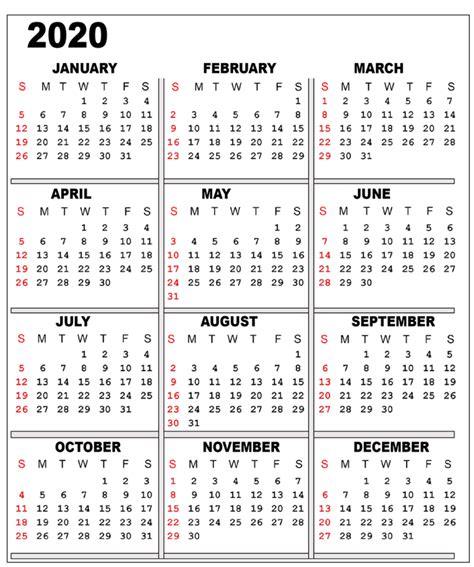 2020

JANUARY

| S | M | T | W | T | F | S |
|---|---|---|---|---|---|---|
| | | | 1 | 2 | 3 | 4 |
| 5 | 6 | 7 | 8 | 9 | 10 | 11 |
| 12 | 13 | 14 | 15 | 16 | 17 | 18 |
| 19 | 20 | 21 | 22 | 23 | 24 | 25 |
| 26 | 27 | 28 | 29 | 30 | 31 | |

FEBRUARY

| S | M | T | W | T | F | S |
|---|---|---|---|---|---|---|
| | | | | | | 1 |
| 2 | 3 | 4 | 5 | 6 | 7 | 8 |
| 9 | 10 | 11 | 12 | 13 | 14 | 15 |
| 16 | 17 | 18 | 19 | 20 | 21 | 22 |
| 23 | 24 | 25 | 26 | 27 | 28 | 29 |

MARCH

| S | M | T | W | T | F | S |
|---|---|---|---|---|---|---|
| 1 | 2 | 3 | 4 | 5 | 6 | 7 |
| 8 | 9 | 10 | 11 | 12 | 13 | 14 |
| 15 | 16 | 17 | 18 | 19 | 20 | 21 |
| 22 | 23 | 24 | 25 | 26 | 27 | 28 |
| 29 | 30 | 31 | | | | |

APRIL

| S | M | T | W | T | F | S |
|---|---|---|---|---|---|---|
| | | | 1 | 2 | 3 | 4 |
| 5 | 6 | 7 | 8 | 9 | 10 | 11 |
| 12 | 13 | 14 | 15 | 16 | 17 | 18 |
| 19 | 20 | 21 | 22 | 23 | 24 | 25 |
| 26 | 27 | 28 | 29 | 30 | | |

MAY

| S | M | T | W | T | F | S |
|---|---|---|---|---|---|---|
| | | | | | 1 | 2 |
| 3 | 4 | 5 | 6 | 7 | 8 | 9 |
| 10 | 11 | 12 | 13 | 14 | 15 | 16 |
| 17 | 18 | 19 | 20 | 21 | 22 | 23 |
| 24 | 25 | 26 | 27 | 28 | 29 | 30 |
| 31 | | | | | | |

JUNE

| S | M | T | W | T | F | S |
|---|---|---|---|---|---|---|
| | 1 | 2 | 3 | 4 | 5 | 6 |
| 7 | 8 | 9 | 10 | 11 | 12 | 13 |
| 14 | 15 | 16 | 17 | 18 | 19 | 20 |
| 21 | 22 | 23 | 24 | 25 | 26 | 27 |
| 28 | 29 | 30 | | | | |

JULY

| S | M | T | W | T | F | S |
|---|---|---|---|---|---|---|
| | | | 1 | 2 | 3 | 4 |
| 5 | 6 | 7 | 8 | 9 | 10 | 11 |
| 12 | 13 | 14 | 15 | 16 | 17 | 18 |
| 19 | 20 | 21 | 22 | 23 | 24 | 25 |
| 26 | 27 | 28 | 29 | 30 | 31 | |

AUGUST

| S | M | T | W | T | F | S |
|---|---|---|---|---|---|---|
| | | | | | | 1 |
| 2 | 3 | 4 | 5 | 6 | 7 | 8 |
| 9 | 10 | 11 | 12 | 13 | 14 | 15 |
| 16 | 17 | 18 | 19 | 20 | 21 | 22 |
| 23 | 24 | 25 | 26 | 27 | 28 | 29 |
| 30 | 31 | | | | | |

SEPTEMBER

| S | M | T | W | T | F | S |
|---|---|---|---|---|---|---|
| | | 1 | 2 | 3 | 4 | 5 |
| 6 | 7 | 8 | 9 | 10 | 11 | 12 |
| 13 | 14 | 15 | 16 | 17 | 18 | 19 |
| 20 | 21 | 22 | 23 | 24 | 25 | 26 |
| 27 | 28 | 29 | 30 | | | |

OCTOBER

| S | M | T | W | T | F | S |
|---|---|---|---|---|---|---|
| | | | | 1 | 2 | 3 |
| 4 | 5 | 6 | 7 | 8 | 9 | 10 |
| 11 | 12 | 13 | 14 | 15 | 16 | 17 |
| 18 | 19 | 20 | 21 | 22 | 23 | 24 |
| 25 | 26 | 27 | 28 | 29 | 30 | 31 |

NOVEMBER

| S | M | T | W | T | F | S |
|---|---|---|---|---|---|---|
| 1 | 2 | 3 | 4 | 5 | 6 | 7 |
| 8 | 9 | 10 | 11 | 12 | 13 | 14 |
| 15 | 16 | 17 | 18 | 19 | 20 | 21 |
| 22 | 23 | 24 | 25 | 26 | 27 | 28 |
| 29 | 30 | | | | | |

DECEMBER

| S | M | T | W | T | F | S |
|---|---|---|---|---|---|---|
| | | 1 | 2 | 3 | 4 | 5 |
| 6 | 7 | 8 | 9 | 10 | 11 | 12 |
| 13 | 14 | 15 | 16 | 17 | 18 | 19 |
| 20 | 21 | 22 | 23 | 24 | 25 | 26 |
| 27 | 28 | 29 | 30 | 31 | | |